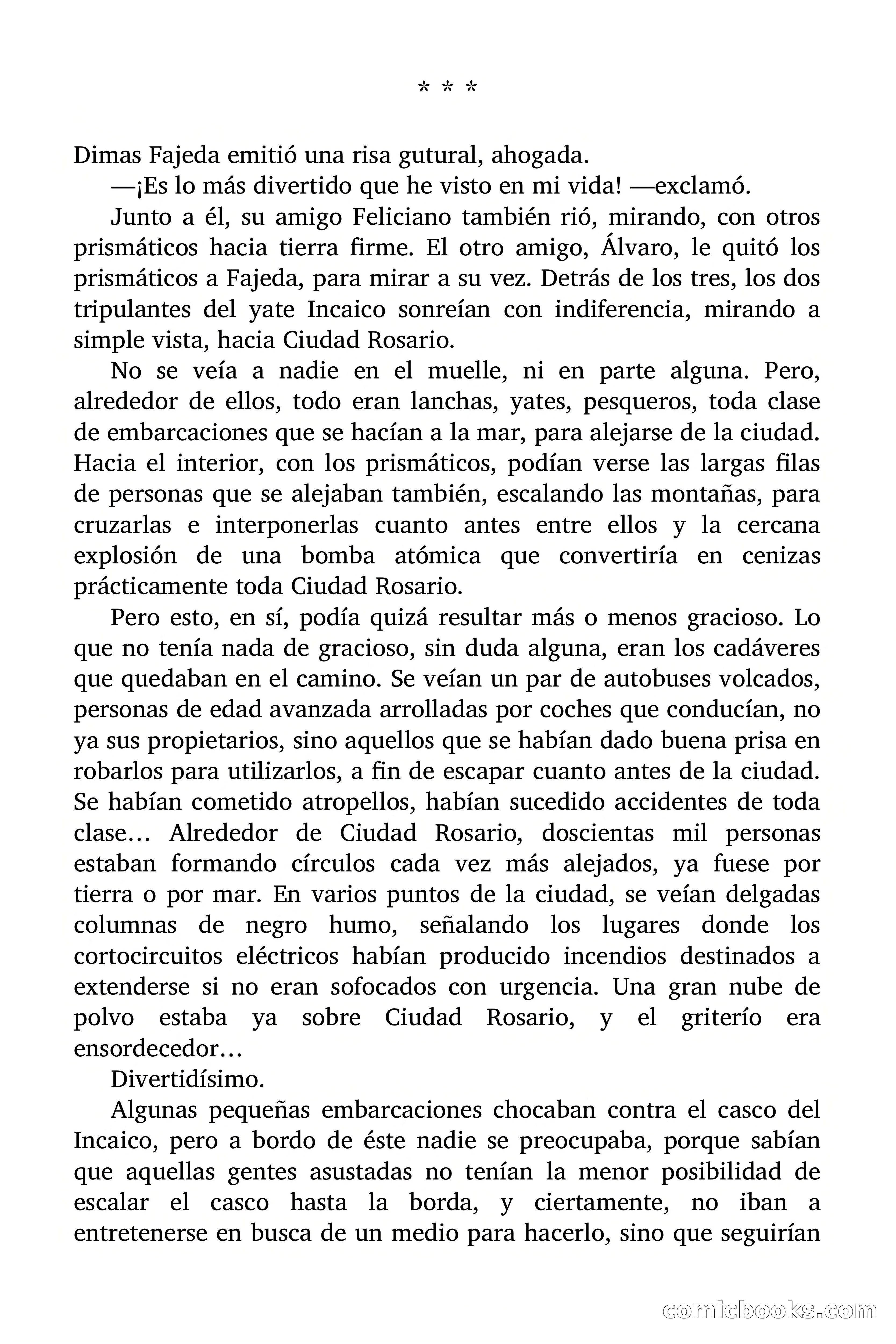 * * *

Dimas Fajeda emitió una risa gutural, ahogada.

—¡Es lo más divertido que he visto en mi vida! —exclamó.

Junto a él, su amigo Feliciano también rió, mirando, con otros prismáticos hacia tierra firme. El otro amigo, Álvaro, le quitó los prismáticos a Fajeda, para mirar a su vez. Detrás de los tres, los dos tripulantes del yate Incaico sonreían con indiferencia, mirando a simple vista, hacia Ciudad Rosario.

No se veía a nadie en el muelle, ni en parte alguna. Pero, alrededor de ellos, todo eran lanchas, yates, pesqueros, toda clase de embarcaciones que se hacían a la mar, para alejarse de la ciudad. Hacia el interior, con los prismáticos, podían verse las largas filas de personas que se alejaban también, escalando las montañas, para cruzarlas e interponerlas cuanto antes entre ellos y la cercana explosión de una bomba atómica que convertiría en cenizas prácticamente toda Ciudad Rosario.

Pero esto, en sí, podía quizá resultar más o menos gracioso. Lo que no tenía nada de gracioso, sin duda alguna, eran los cadáveres que quedaban en el camino. Se veían un par de autobuses volcados, personas de edad avanzada arrolladas por coches que conducían, no ya sus propietarios, sino aquellos que se habían dado buena prisa en robarlos para utilizarlos, a fin de escapar cuanto antes de la ciudad. Se habían cometido atropellos, habían sucedido accidentes de toda clase… Alrededor de Ciudad Rosario, doscientas mil personas estaban formando círculos cada vez más alejados, ya fuese por tierra o por mar. En varios puntos de la ciudad, se veían delgadas columnas de negro humo, señalando los lugares donde los cortocircuitos eléctricos habían producido incendios destinados a extenderse si no eran sofocados con urgencia. Una gran nube de polvo estaba ya sobre Ciudad Rosario, y el griterío era ensordecedor…

Divertidísimo.

Algunas pequeñas embarcaciones chocaban contra el casco del Incaico, pero a bordo de éste nadie se preocupaba, porque sabían que aquellas gentes asustadas no tenían la menor posibilidad de escalar el casco hasta la borda, y ciertamente, no iban a entretenerse en busca de un medio para hacerlo, sino que seguirían

comicbooks.com